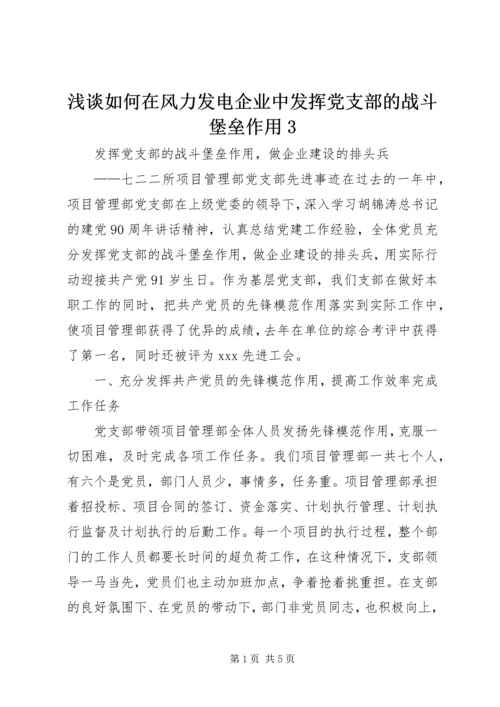 浅谈如何在风力发电企业中发挥党支部的战斗堡垒作用 3

发挥党支部的战斗堡垒作用，做企业建设的排头兵

——七二二所项目管理部党支部先进事迹在过去的一年中，项目管理部党支部在上级党委的领导下，深入学习胡锦涛总书记的建党 90 周年讲话精神，认真总结党建工作经验，全体党员充分发挥党支部的战斗堡垒作用，做企业建设的排头兵，用实际行动迎接共产党 91 岁生日。作为基层党支部，我们支部在做好本职工作的同时，把共产党员的先锋模范作用落实到实际工作中，使项目管理部获得了优异的成绩，去年在单位的综合考评中获得了第一名，同时还被评为 xxx 先进工会。

一、充分发挥共产党员的先锋模范作用，提高工作效率完成工作任务

党支部带领项目管理部全体人员发扬先锋模范作用，克服一切困难，及时完成各项工作任务。我们项目管理部一共七个人，有六个是党员，部门人员少，事情多，任务重。项目管理部承担着招投标、项目合同的签订、资金落实、计划执行管理、计划执行监督及计划执行的后勤工作。每一个项目的执行过程，整个部门的工作人员都要长时间的超负荷工作，在这种情况下，支部领导一马当先，党员们也主动加班加点，争着抢着挑重担。在支部的良好氛围下、在党员的带动下，部门非党员同志，也积极向上，

第 1 页 共 5 页